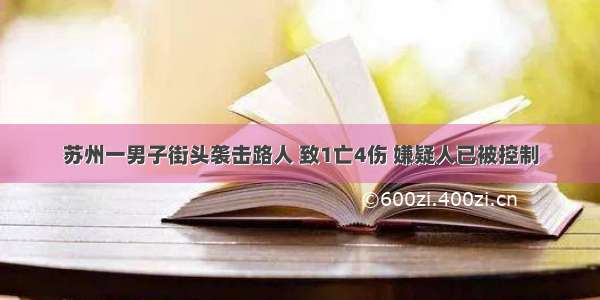 苏州一男子街头袭击路人 致1亡4伤 嫌疑人已被控制

©600zi.400zi.cn